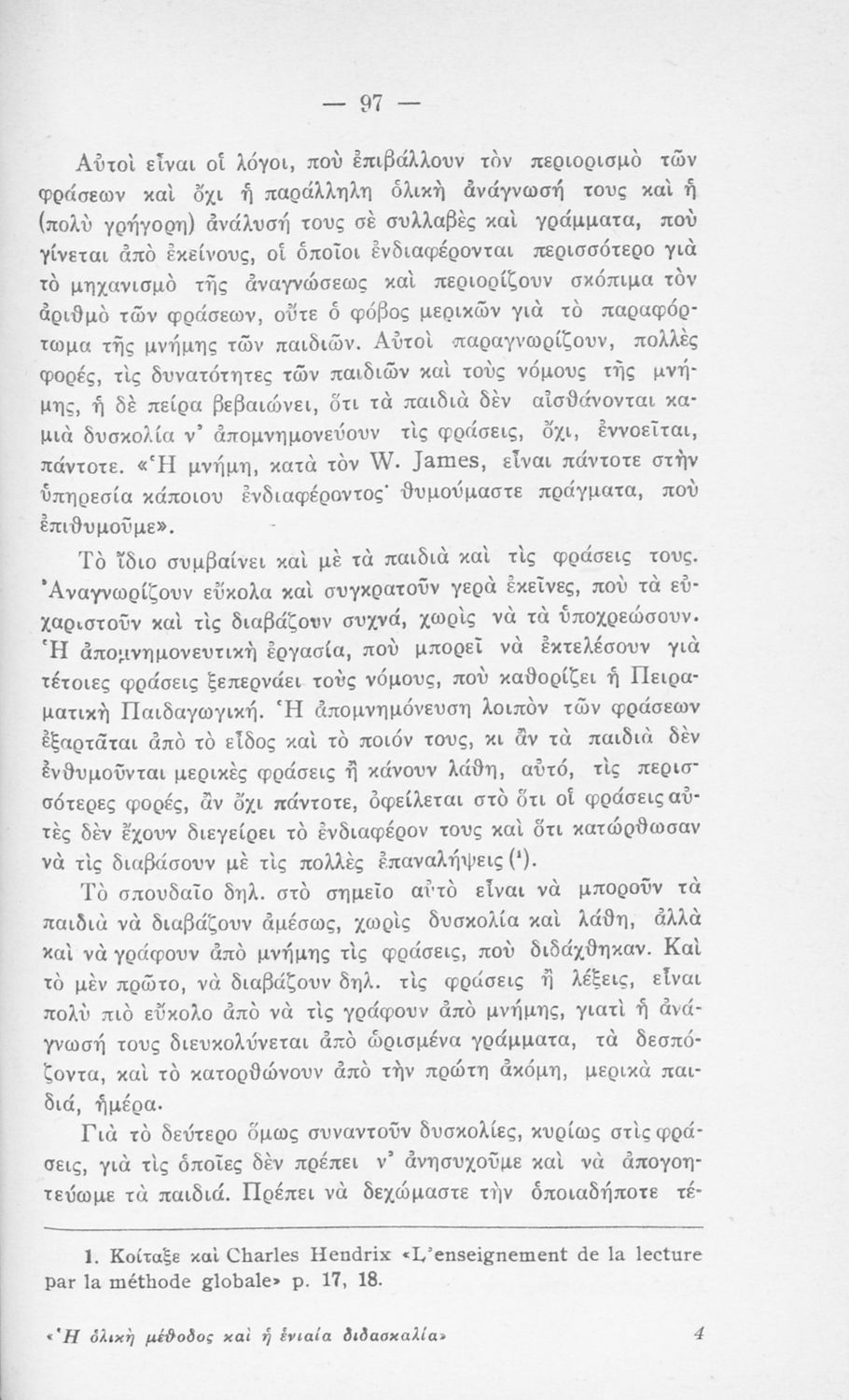 — 97 —

Αὐτοὶ εἶναι οἱ λόγοι, ποὺ ἐπιβάλλουν τὸν περιορισμὸ τῶν φράσεων καὶ ὄχι ἡ παράλληλη ὁλικὴ ἀνάγνωσή τους καὶ ἡ (πολὺ γρήγορη) ἀνάλυσή τους σὲ συλλαβὲς καὶ γράμματα, ποὺ γίνεται ἀπὸ ἐκείνους, οἱ ὁποῖοι ἐνδιαφέρονται περισσότερο γιὰ τὸ μηχανισμὸ τῆς ἀναγνώσεως καὶ περιορίζουν σκόπιμα τὸν ἀριθμὸ τῶν φράσεων, οὔτε ὁ φόβος μερικῶν γιὰ τὸ παραφόρτωμα τῆς μνήμης τῶν παιδιῶν. Αὐτοὶ παραγνωρίζουν, πολλὲς φορές, τὶς δυνατότητες τῶν παιδιῶν καὶ τοὺς νόμους τῆς μνήμης, ἡ δὲ πείρα βεβαιώνει, ὅτι τὰ παιδιὰ δὲν αἰσθάνονται καμιὰ δυσκολία ν' ἀπομνημονεύουν τὶς φράσεις, ὄχι, ἐννοεῖται, πάντοτε. «Ἡ μνήμη, κατὰ τὸν W. James, εἶναι πάντοτε στὴν ὑπηρεσία κάποιου ἐνδιαφέροντος· θυμούμαστε πράγματα, ποὺ ἐπιθυμοῦμε».

Τὸ ἴδιο συμβαίνει καὶ μὲ τὰ παιδιὰ καὶ τὶς φράσεις τους. Ἀναγνωρίζουν εὔκολα καὶ συγκρατοῦν γερὰ ἐκεῖνες, ποὺ τὰ εὐχαριστοῦν καὶ τὶς διαβάζουν συχνά, χωρὶς νὰ τὰ ὑποχρεώσουν. Ἡ ἀπομνημονευτικὴ ἐργασία, ποὺ μπορεῖ νὰ ἐκτελέσουν γιὰ τέτοιες φράσεις ξεπερνάει τοὺς νόμους, ποὺ καθορίζει ἡ Πειραματικὴ Παιδαγωγική. Ἡ ἀπομνημόνευση λοιπὸν τῶν φράσεων ἐξαρτᾶται ἀπὸ τὸ εἶδος καὶ τὸ ποιόν τους, κι ἂν τὰ παιδιὰ δὲν ἐνθυμοῦνται μερικὲς φράσεις ἢ κάνουν λάθη, αὐτό, τὶς περισσότερες φορές, ἂν ὄχι πάντοτε, ὀφείλεται στὸ ὅτι οἱ φράσεις αὐτὲς δὲν ἔχουν διεγείρει τὸ ἐνδιαφέρον τους καὶ ὅτι κατώρθωσαν νὰ τὶς διαβάσουν μὲ τὶς πολλὲς ἐπαναλήψεις (¹).

Τὸ σπουδαῖο δηλ. στὸ σημεῖο αὐτὸ εἶναι νὰ μποροῦν τὰ παιδιὰ νὰ διαβάζουν ἀμέσως, χωρὶς δυσκολία καὶ λάθη, ἀλλὰ καὶ νὰ γράφουν ἀπὸ μνήμης τὶς φράσεις, ποὺ διδάχθηκαν. Καὶ τὸ μὲν πρῶτο, νὰ διαβάζουν δηλ. τὶς φράσεις ἢ λέξεις, εἶναι πολὺ πιὸ εὔκολο ἀπὸ νὰ τὶς γράφουν ἀπὸ μνήμης, γιατὶ ἡ ἀνάγνωσή τους διευκολύνεται ἀπὸ ὡρισμένα γράμματα, τὰ δεσπόζοντα, καὶ τὸ κατορθώνουν ἀπὸ τὴν πρώτη ἀκόμη, μερικὰ παιδιά, ἡμέρα.

Γιὰ τὸ δεύτερο ὅμως συναντοῦν δυσκολίες, κυρίως στὶς φράσεις, γιὰ τὶς ὁποῖες δὲν πρέπει ν' ἀνησυχοῦμε καὶ νὰ ἀπογοητεύωμε τὰ παιδιά. Πρέπει νὰ δεχώμαστε τὴν ὁποιαδήποτε τέ-

1. Κοίταξε καὶ Charles Hendrix «L'enseignement de la lecture par la méthode globale» p. 17, 18.

«Ἡ ὁλικὴ μέθοδος καὶ ἡ ἑνιαία διδασκαλία» 4